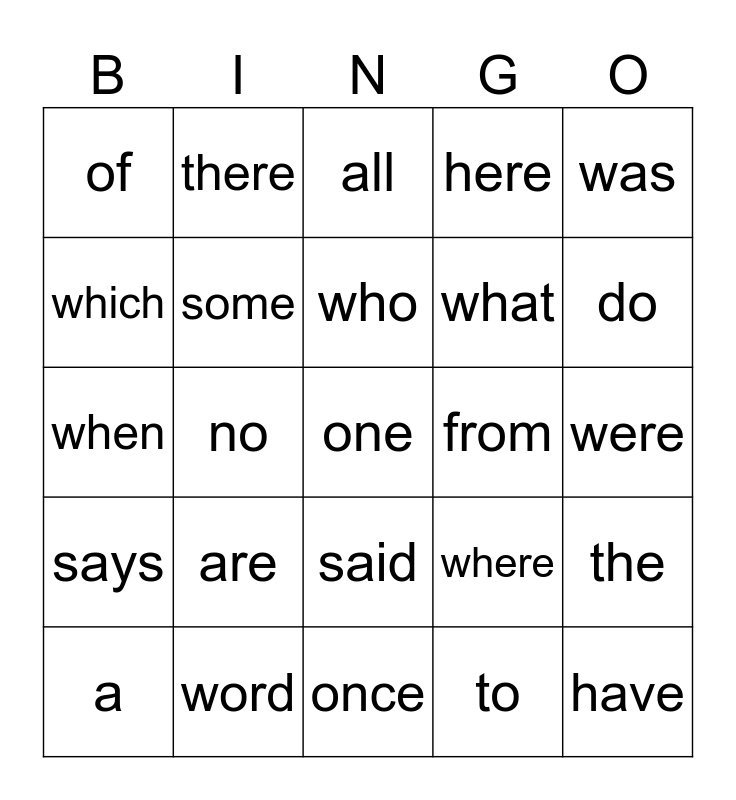 | B | I | N | G | O |
|---|---|---|---|---|
| of | there | all | here | was |
| which | some | who | what | do |
| when | no | one | from | were |
| says | are | said | where | the |
| a | word | once | to | have |